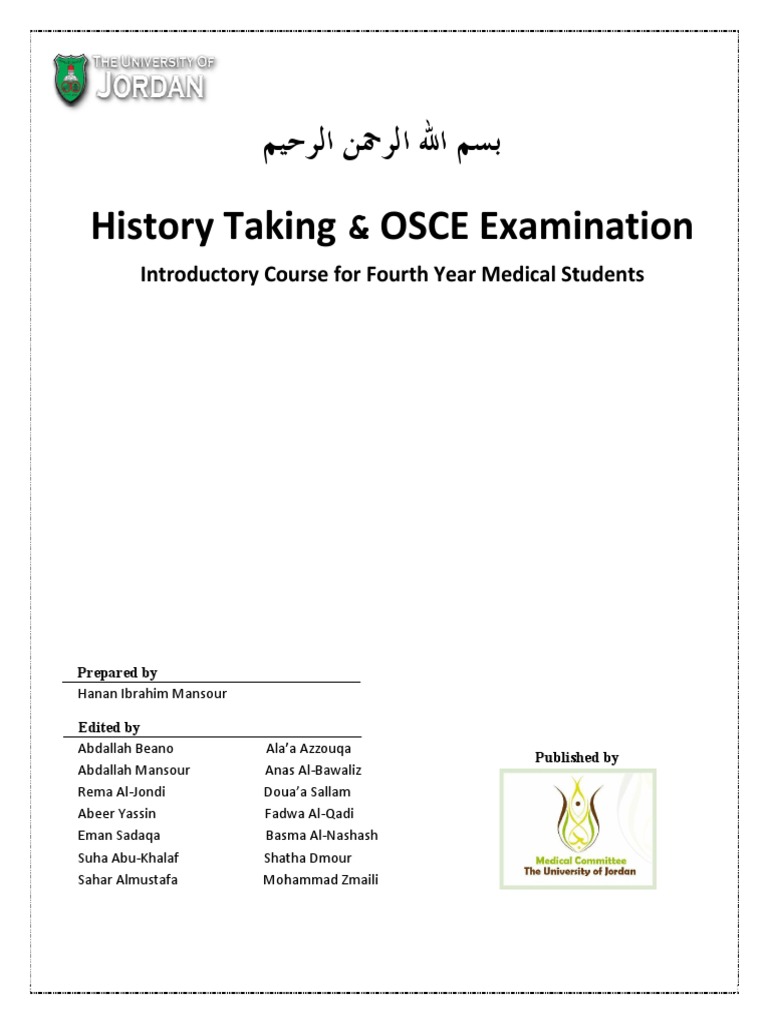 THE UNIVERSITY OF JORDAN

بسم الله الرحمن الرحيم

History Taking & OSCE Examination

Introductory Course for Fourth Year Medical Students

Prepared by
Hanan Ibrahim Mansour

Edited by
Abdallah Beano
Abdallah Mansour
Rema Al-Jondi
Abeer Yassin
Eman Sadaqa
Suha Abu-Khalaf
Sahar Almustafa

Ala'a Azzouqa
Anas Al-Bawaliz
Doua'a Sallam
Fadwa Al-Qadi
Basma Al-Nashash
Shatha Dmour
Mohammad Zmaili

Published by

Medical Committee
The University of Jordan